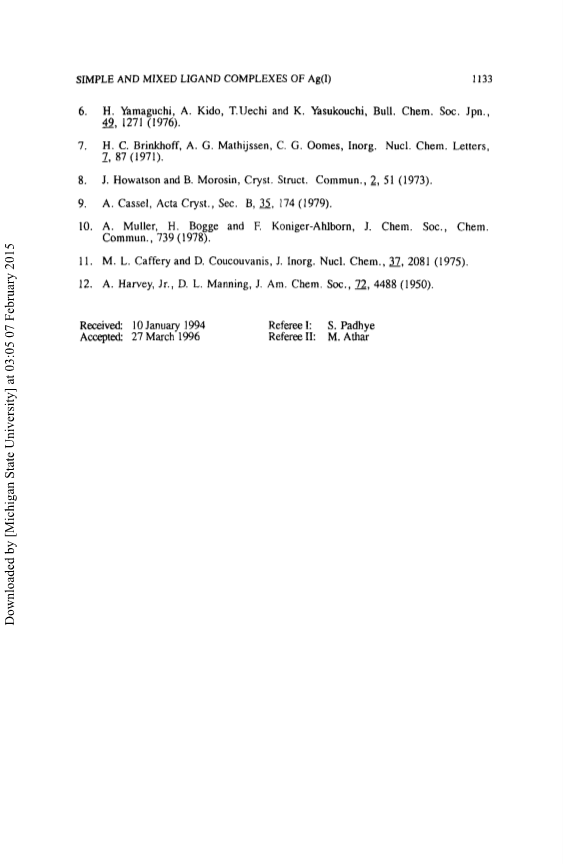 SIMPLE AND MIXED LIGAND COMPLEXES OF Ag(I) 1133

6. H. Yamaguchi, A. Kido, T.Uechi and K. Yasukouchi, Bull. Chem. Soc. Jpn., 49, 1271 (1976).

7. H. C. Brinkhoff, A. G. Mathijssen, C. G. Oomes, Inorg. Nucl. Chem. Letters, 7, 87 (1971).

8. J. Howatson and B. Morosin, Cryst. Struct. Commun., 2, 51 (1973).

9. A. Cassel, Acta Cryst., Sec. B, 35, 174 (1979).

10. A. Muller, H. Bogge and F. Koniger-Ahlborn, J. Chem. Soc., Chem. Commun., 739 (1978).

11. M. L. Caffery and D. Coucouvanis, J. Inorg. Nucl. Chem., 37, 2081 (1975).

12. A. Harvey, Jr., D. L. Manning, J. Am. Chem. Soc., 72, 4488 (1950).

Received: 10 January 1994
Accepted: 27 March 1996

Referee I: S. Padhye
Referee II: M. Athar

Downloaded by [Michigan State University] at 03:05 07 February 2015